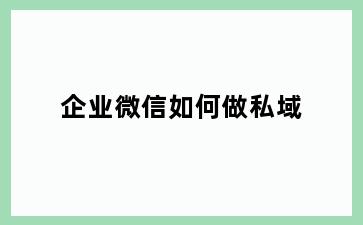 企业微信如何做私域